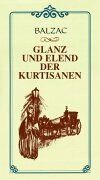 BALZAC

GLANZ UND ELEND DER KURTISANEN